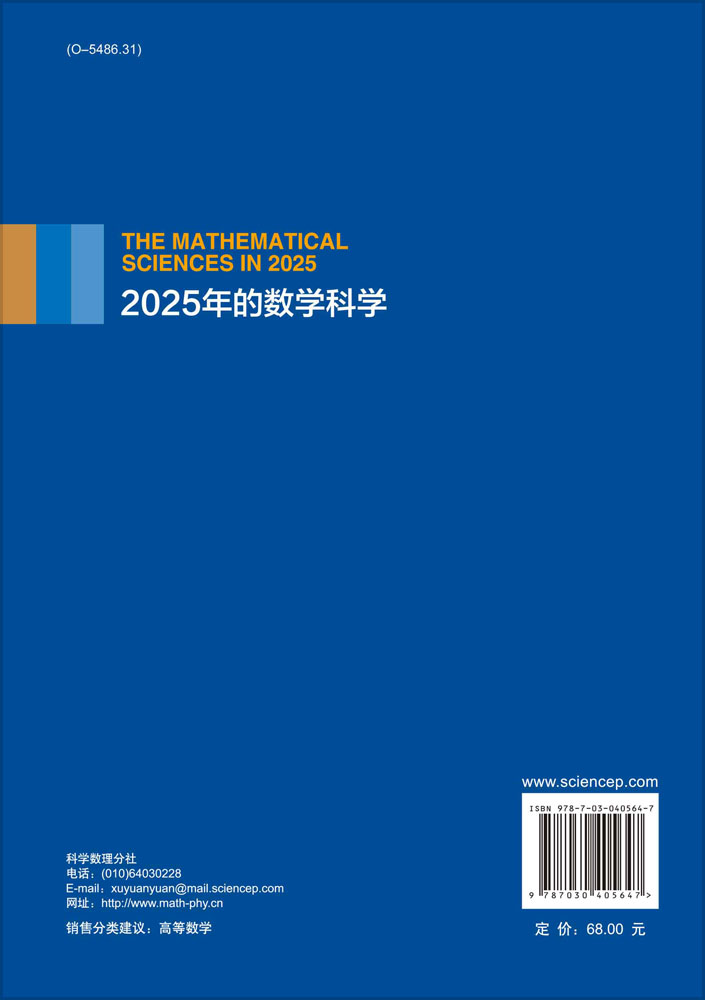 (O–5486.31)

THE MATHEMATICAL
SCIENCES IN 2025
2025年的数学科学

www.sciencep.com

ISBN 978-7-03-040564-7

9 787030 405647 >

科学数理分社
电话：(010)64030228
E-mail：xuyuanyuan@mail.sciencep.com
网址：http://www.math-phy.cn

销售分类建议：高等数学

定 价：68.00 元